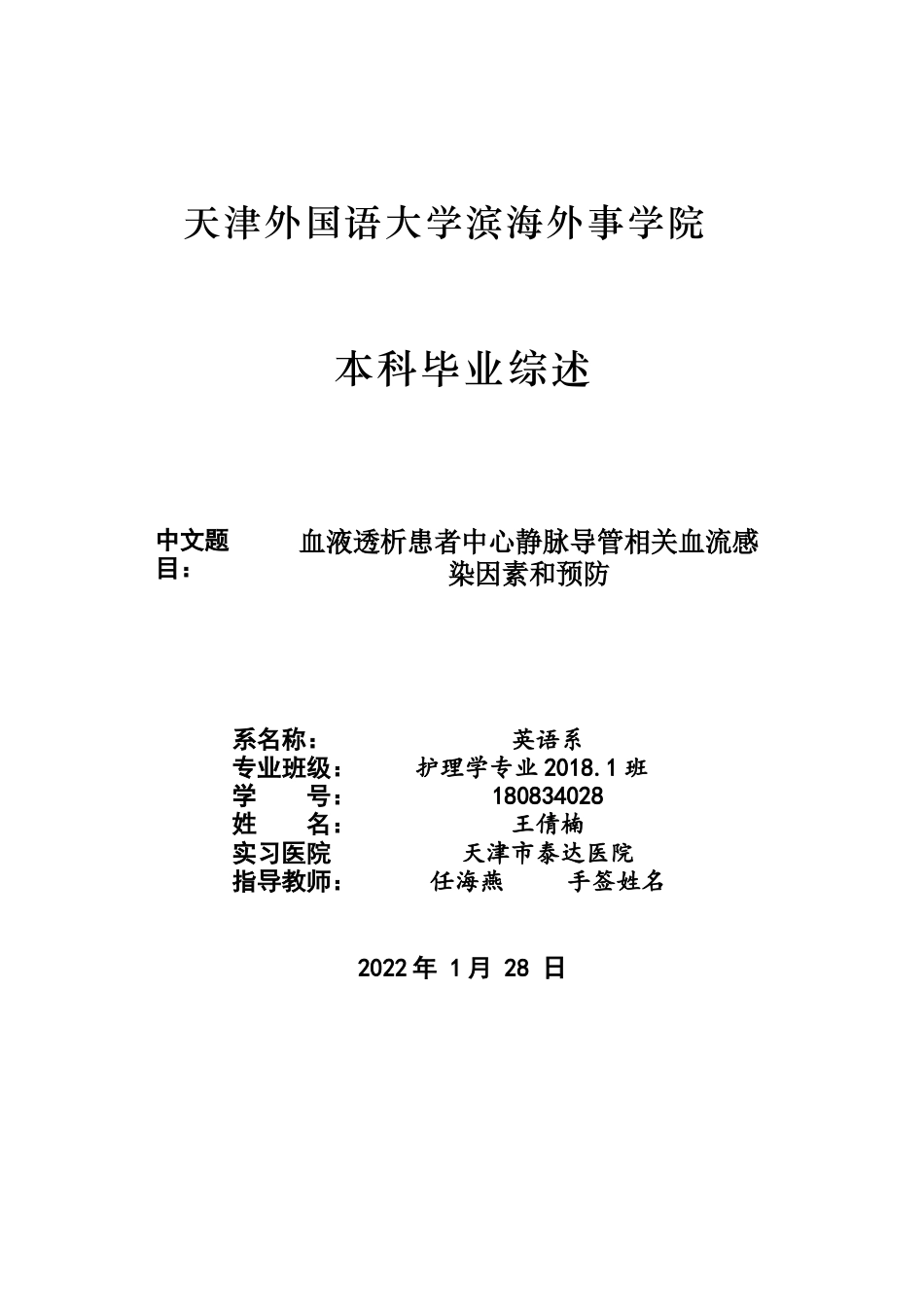 天津外国语大学滨海外事学院

本科毕业综述

中文题目：	血液透析患者中心静脉导管相关血流感染因素和预防

系名称：	英语系
专业班级：	护理学专业 2018.1 班
学　　号：	180834028
姓　　名：	王倩楠
实习医院	天津市泰达医院
指导教师：	任海燕　　手签姓名

2022 年 1 月 28 日